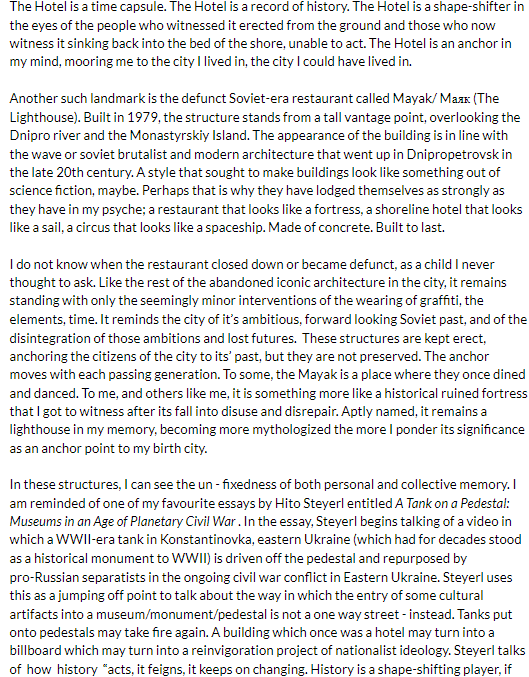 The Hotel is a time capsule. The Hotel is a record of history. The Hotel is a shape-shifter in the eyes of the people who witnessed it erected from the ground and those who now witness it sinking back into the bed of the shore, unable to act. The Hotel is an anchor in my mind, mooring me to the city I lived in, the city I could have lived in.

Another such landmark is the defunct Soviet-era restaurant called Mayak/ Маяк (The Lighthouse). Built in 1979, the structure stands from a tall vantage point, overlooking the Dnipro river and the Monastyrskiy Island. The appearance of the building is in line with the wave or soviet brutalist and modern architecture that went up in Dnipropetrovsk in the late 20th century. A style that sought to make buildings look like something out of science fiction, maybe. Perhaps that is why they have lodged themselves as strongly as they have in my psyche; a restaurant that looks like a fortress, a shoreline hotel that looks like a sail, a circus that looks like a spaceship. Made of concrete. Built to last.

I do not know when the restaurant closed down or became defunct, as a child I never thought to ask. Like the rest of the abandoned iconic architecture in the city, it remains standing with only the seemingly minor interventions of the wearing of graffiti, the elements, time. It reminds the city of it's ambitious, forward looking Soviet past, and of the disintegration of those ambitions and lost futures. These structures are kept erect, anchoring the citizens of the city to its' past, but they are not preserved. The anchor moves with each passing generation. To some, the Mayak is a place where they once dined and danced. To me, and others like me, it is something more like a historical ruined fortress that I got to witness after its fall into disuse and disrepair. Aptly named, it remains a lighthouse in my memory, becoming more mythologized the more I ponder its significance as an anchor point to my birth city.

In these structures, I can see the un - fixedness of both personal and collective memory. I am reminded of one of my favourite essays by Hito Steyerl entitled A Tank on a Pedestal: Museums in an Age of Planetary Civil War . In the essay, Steyerl begins talking of a video in which a WWII-era tank in Konstantinovka, eastern Ukraine (which had for decades stood as a historical monument to WWII) is driven off the pedestal and repurposed by pro-Russian separatists in the ongoing civil war conflict in Eastern Ukraine. Steyerl uses this as a jumping off point to talk about the way in which the entry of some cultural artifacts into a museum/monument/pedestal is not a one way street - instead. Tanks put onto pedestals may take fire again. A building which once was a hotel may turn into a billboard which may turn into a reinvigoration project of nationalist ideology. Steyerl talks of how history "acts, it feigns, it keeps on changing. History is a shape-shifting player, if